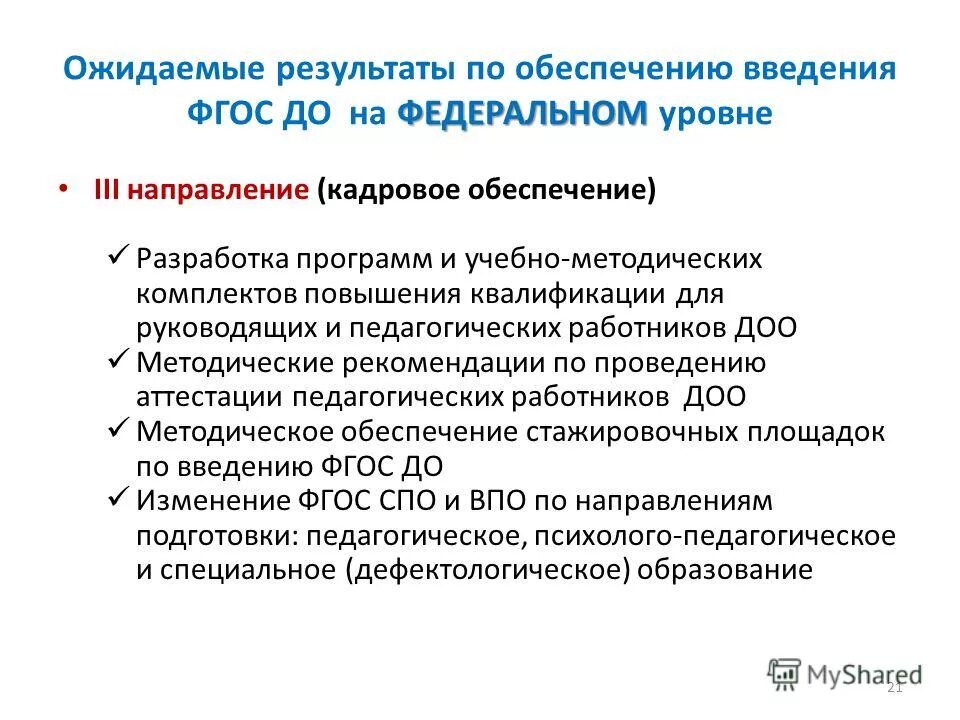 Ожидаемые результаты по обеспечению введения ФГОС ДО на ФЕДЕРАЛЬНОМ уровне

• III направление (кадровое обеспечение)

✓ Разработка программ и учебно-методических комплектов повышения квалификации для руководящих и педагогических работников ДОО
✓ Методические рекомендации по проведению аттестации педагогических работников ДОО
✓ Методическое обеспечение стажировочных площадок по введению ФГОС ДО
✓ Изменение ФГОС СПО и ВПО по направлениям подготовки: педагогическое, психолого-педагогическое и специальное (дефектологическое) образование

MyShared
21